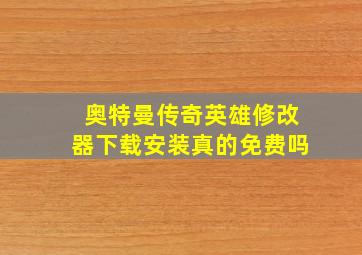 奥特曼传奇英雄修改器下载安装真的免费吗